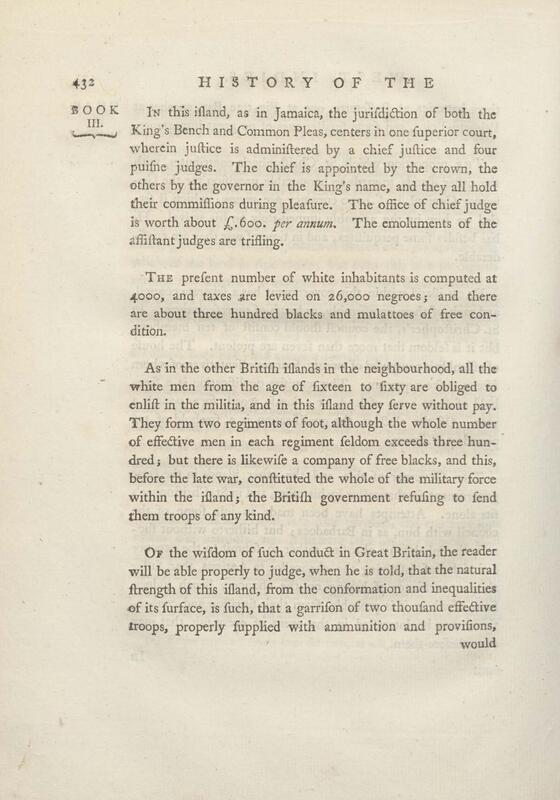 432 HISTORY OF THE

BOOK III.

In this iſland, as in Jamaica, the juriſdiction of both the King's Bench and Common Pleas, centers in one ſuperior court, wherein juſtice is adminiſtered by a chief juſtice and four puiſne judges. The chief is appointed by the crown, the others by the governor in the King's name, and they all hold their commiſſions during pleaſure. The office of chief judge is worth about £.600. per annum. The emoluments of the aſſiſtant judges are trifling.

The preſent number of white inhabitants is computed at 4000, and taxes are levied on 26,000 negroes; and there are about three hundred blacks and mulattoes of free condition.

As in the other Britiſh iſlands in the neighbourhood, all the white men from the age of ſixteen to ſixty are obliged to enliſt in the militia, and in this iſland they ſerve without pay. They form two regiments of foot, although the whole number of effective men in each regiment ſeldom exceeds three hundred; but there is likewiſe a company of free blacks, and this, before the late war, conſtituted the whole of the military force within the iſland; the Britiſh government refuſing to ſend them troops of any kind.

Of the wiſdom of ſuch conduct in Great Britain, the reader will be able properly to judge, when he is told, that the natural ſtrength of this iſland, from the conformation and inequalities of its ſurface, is ſuch, that a garriſon of two thouſand effective troops, properly ſupplied with ammunition and proviſions, would